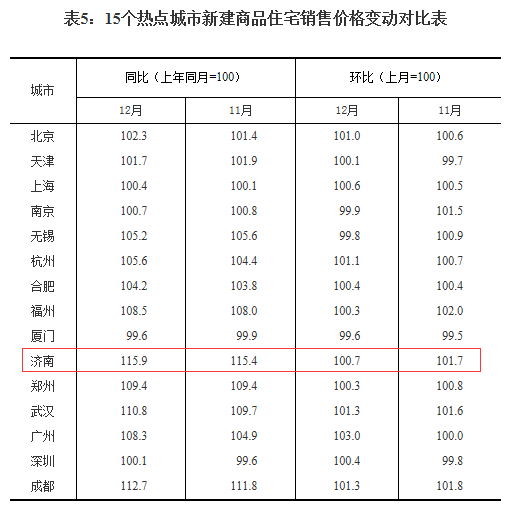 表5：15个热点城市新建商品住宅销售价格变动对比表

| 城市 | 同比（上年同月=100） 12月 | 同比（上年同月=100） 11月 | 环比（上月=100） 12月 | 环比（上月=100） 11月 |
|---|---|---|---|---|
| 北京 | 102.3 | 101.4 | 101.0 | 100.6 |
| 天津 | 101.7 | 101.9 | 100.1 | 99.7 |
| 上海 | 100.4 | 100.1 | 100.6 | 100.5 |
| 南京 | 100.7 | 100.8 | 99.9 | 101.5 |
| 无锡 | 105.2 | 105.6 | 99.8 | 100.9 |
| 杭州 | 105.6 | 104.4 | 101.1 | 100.7 |
| 合肥 | 104.2 | 103.8 | 100.4 | 100.4 |
| 福州 | 108.5 | 108.0 | 100.3 | 102.0 |
| 厦门 | 99.6 | 99.9 | 99.6 | 99.5 |
| 济南 | 115.9 | 115.4 | 100.7 | 101.7 |
| 郑州 | 109.4 | 109.4 | 100.3 | 100.8 |
| 武汉 | 110.8 | 109.7 | 101.3 | 101.6 |
| 广州 | 108.3 | 104.9 | 103.0 | 100.0 |
| 深圳 | 100.1 | 99.6 | 100.4 | 99.8 |
| 成都 | 112.7 | 111.8 | 101.3 | 101.8 |